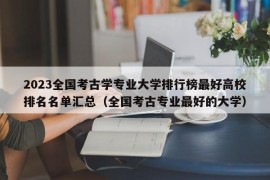 2023全国考古学专业大学排行榜最好高校排名名单汇总（全国考古专业最好的大学）